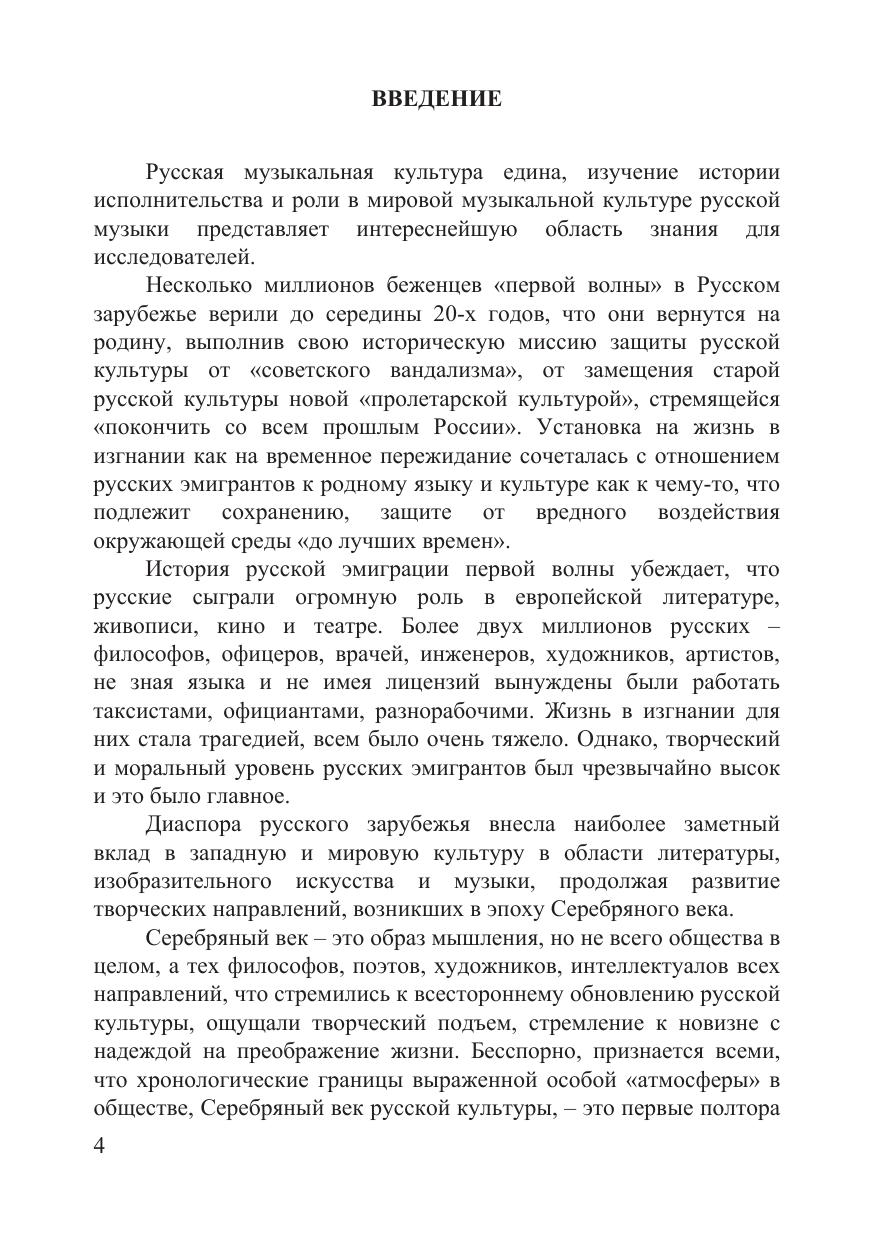 ВВЕДЕНИЕ

Русская музыкальная культура едина, изучение истории исполнительства и роли в мировой музыкальной культуре русской музыки представляет интереснейшую область знания для исследователей.

Несколько миллионов беженцев «первой волны» в Русском зарубежье верили до середины 20-х годов, что они вернутся на родину, выполнив свою историческую миссию защиты русской культуры от «советского вандализма», от замещения старой русской культуры новой «пролетарской культурой», стремящейся «покончить со всем прошлым России». Установка на жизнь в изгнании как на временное пережидание сочеталась с отношением русских эмигрантов к родному языку и культуре как к чему-то, что подлежит сохранению, защите от вредного воздействия окружающей среды «до лучших времен».

История русской эмиграции первой волны убеждает, что русские сыграли огромную роль в европейской литературе, живописи, кино и театре. Более двух миллионов русских – философов, офицеров, врачей, инженеров, художников, артистов, не зная языка и не имея лицензий вынуждены были работать таксистами, официантами, разнорабочими. Жизнь в изгнании для них стала трагедией, всем было очень тяжело. Однако, творческий и моральный уровень русских эмигрантов был чрезвычайно высок и это было главное.

Диаспора русского зарубежья внесла наиболее заметный вклад в западную и мировую культуру в области литературы, изобразительного искусства и музыки, продолжая развитие творческих направлений, возникших в эпоху Серебряного века.

Серебряный век – это образ мышления, но не всего общества в целом, а тех философов, поэтов, художников, интеллектуалов всех направлений, что стремились к всестороннему обновлению русской культуры, ощущали творческий подъем, стремление к новизне с надеждой на преображение жизни. Бесспорно, признается всеми, что хронологические границы выраженной особой «атмосферы» в обществе, Серебряный век русской культуры, – это первые полтора

4